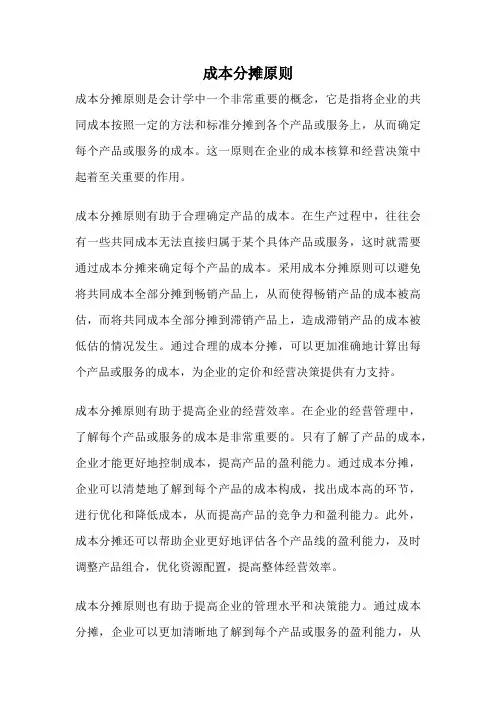 成本分摊原则

成本分摊原则是会计学中一个非常重要的概念，它是指将企业的共同成本按照一定的方法和标准分摊到各个产品或服务上，从而确定每个产品或服务的成本。这一原则在企业的成本核算和经营决策中起着至关重要的作用。

成本分摊原则有助于合理确定产品的成本。在生产过程中，往往会有一些共同成本无法直接归属于某个具体产品或服务，这时就需要通过成本分摊来确定每个产品的成本。采用成本分摊原则可以避免将共同成本全部分摊到畅销产品上，从而使得畅销产品的成本被高估，而将共同成本全部分摊到滞销产品上，造成滞销产品的成本被低估的情况发生。通过合理的成本分摊，可以更加准确地计算出每个产品或服务的成本，为企业的定价和经营决策提供有力支持。

成本分摊原则有助于提高企业的经营效率。在企业的经营管理中，了解每个产品或服务的成本是非常重要的。只有了解了产品的成本，企业才能更好地控制成本，提高产品的盈利能力。通过成本分摊，企业可以清楚地了解到每个产品的成本构成，找出成本高的环节，进行优化和降低成本，从而提高产品的竞争力和盈利能力。此外，成本分摊还可以帮助企业更好地评估各个产品线的盈利能力，及时调整产品组合，优化资源配置，提高整体经营效率。

成本分摊原则也有助于提高企业的管理水平和决策能力。通过成本分摊，企业可以更加清晰地了解到每个产品或服务的盈利能力，从